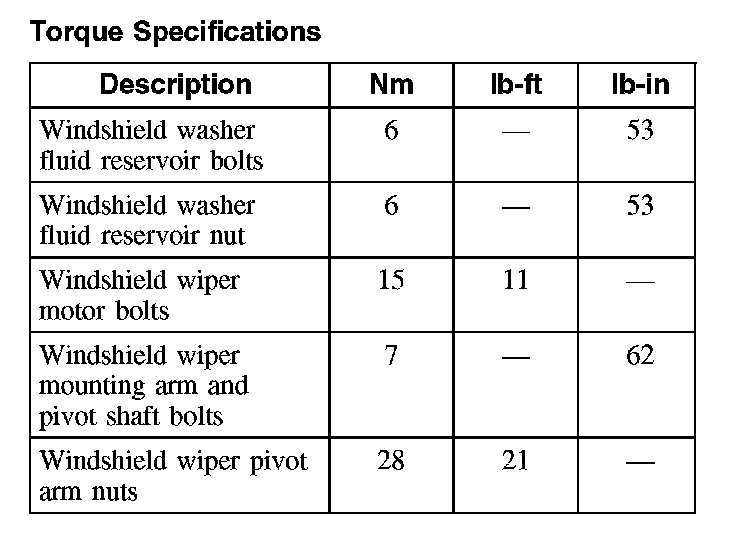 Torque Specifications

| Description | Nm | lb-ft | lb-in |
|---|---|---|---|
| Windshield washer fluid reservoir bolts | 6 | — | 53 |
| Windshield washer fluid reservoir nut | 6 | — | 53 |
| Windshield wiper motor bolts | 15 | 11 | — |
| Windshield wiper mounting arm and pivot shaft bolts | 7 | — | 62 |
| Windshield wiper pivot arm nuts | 28 | 21 | — |